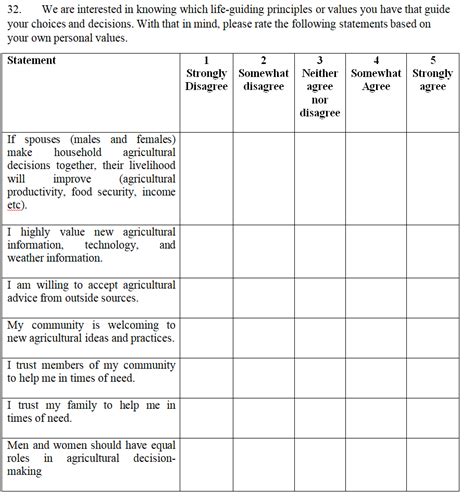 32. We are interested in knowing which life-guiding principles or values you have that guide your choices and decisions. With that in mind, please rate the following statements based on your own personal values.

| Statement | 1 Strongly Disagree | 2 Somewhat disagree | 3 Neither agree nor disagree | 4 Somewhat Agree | 5 Strongly agree |
|---|---|---|---|---|---|
| If spouses (males and females) make household agricultural decisions together, their livelihood will improve (agricultural productivity, food security, income etc). | | | | | |
| I highly value new agricultural information, technology, and weather information. | | | | | |
| I am willing to accept agricultural advice from outside sources. | | | | | |
| My community is welcoming to new agricultural ideas and practices. | | | | | |
| I trust members of my community to help me in times of need. | | | | | |
| I trust my family to help me in times of need. | | | | | |
| Men and women should have equal roles in agricultural decision-making | | | | | |